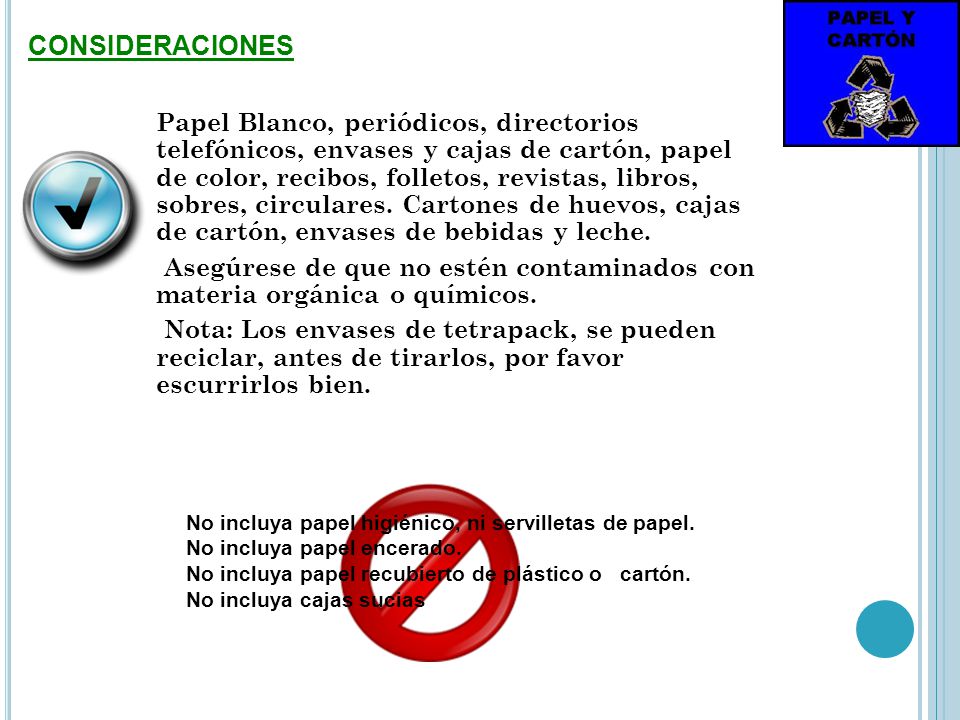 CONSIDERACIONES

PAPEL Y CARTÓN

Papel Blanco, periódicos, directorios telefónicos, envases y cajas de cartón, papel de color, recibos, folletos, revistas, libros, sobres, circulares. Cartones de huevos, cajas de cartón, envases de bebidas y leche.

Asegúrese de que no estén contaminados con materia orgánica o químicos.

Nota: Los envases de tetrapack, se pueden reciclar, antes de tirarlos, por favor escurrirlos bien.

No incluya papel higiénico, ni servilletas de papel.
No incluya papel encerado.
No incluya papel recubierto de plástico o cartón.
No incluya cajas sucias